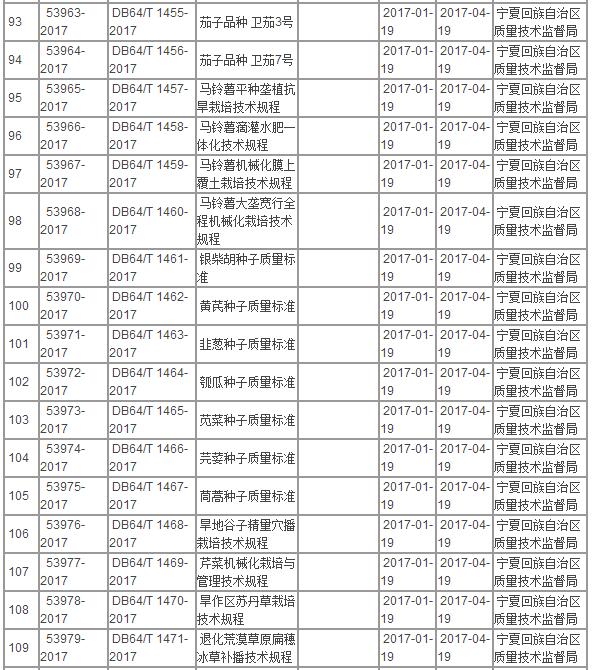 | 93 | 53963-2017 | DB64/T 1455-2017 | 茄子品种 卫茄3号 | | 2017-01-19 | 2017-04-19 | 宁夏回族自治区质量技术监督局 |
|---|---|---|---|---|---|---|---|
| 94 | 53964-2017 | DB64/T 1456-2017 | 茄子品种 卫茄7号 | | 2017-01-19 | 2017-04-19 | 宁夏回族自治区质量技术监督局 |
| 95 | 53965-2017 | DB64/T 1457-2017 | 马铃薯平种垄植抗旱栽培技术规程 | | 2017-01-19 | 2017-04-19 | 宁夏回族自治区质量技术监督局 |
| 96 | 53966-2017 | DB64/T 1458-2017 | 马铃薯滴灌水肥一体化技术规程 | | 2017-01-19 | 2017-04-19 | 宁夏回族自治区质量技术监督局 |
| 97 | 53967-2017 | DB64/T 1459-2017 | 马铃薯机械化膜上覆土栽培技术规程 | | 2017-01-19 | 2017-04-19 | 宁夏回族自治区质量技术监督局 |
| 98 | 53968-2017 | DB64/T 1460-2017 | 马铃薯大垄宽行全程机械化栽培技术规程 | | 2017-01-19 | 2017-04-19 | 宁夏回族自治区质量技术监督局 |
| 99 | 53969-2017 | DB64/T 1461-2017 | 银柴胡种子质量标准 | | 2017-01-19 | 2017-04-19 | 宁夏回族自治区质量技术监督局 |
| 100 | 53970-2017 | DB64/T 1462-2017 | 黄芪种子质量标准 | | 2017-01-19 | 2017-04-19 | 宁夏回族自治区质量技术监督局 |
| 101 | 53971-2017 | DB64/T 1463-2017 | 韭葱种子质量标准 | | 2017-01-19 | 2017-04-19 | 宁夏回族自治区质量技术监督局 |
| 102 | 53972-2017 | DB64/T 1464-2017 | 瓠瓜种子质量标准 | | 2017-01-19 | 2017-04-19 | 宁夏回族自治区质量技术监督局 |
| 103 | 53973-2017 | DB64/T 1465-2017 | 苋菜种子质量标准 | | 2017-01-19 | 2017-04-19 | 宁夏回族自治区质量技术监督局 |
| 104 | 53974-2017 | DB64/T 1466-2017 | 芫荽种子质量标准 | | 2017-01-19 | 2017-04-19 | 宁夏回族自治区质量技术监督局 |
| 105 | 53975-2017 | DB64/T 1467-2017 | 茼蒿种子质量标准 | | 2017-01-19 | 2017-04-19 | 宁夏回族自治区质量技术监督局 |
| 106 | 53976-2017 | DB64/T 1468-2017 | 旱地谷子精量穴播栽培技术规程 | | 2017-01-19 | 2017-04-19 | 宁夏回族自治区质量技术监督局 |
| 107 | 53977-2017 | DB64/T 1469-2017 | 芹菜机械化栽培与管理技术规程 | | 2017-01-19 | 2017-04-19 | 宁夏回族自治区质量技术监督局 |
| 108 | 53978-2017 | DB64/T 1470-2017 | 旱作区苏丹草栽培技术规程 | | 2017-01-19 | 2017-04-19 | 宁夏回族自治区质量技术监督局 |
| 109 | 53979-2017 | DB64/T 1471-2017 | 退化荒漠草原扁穗冰草补播技术规程 | | 2017-01-19 | 2017-04-19 | 宁夏回族自治区质量技术监督局 |